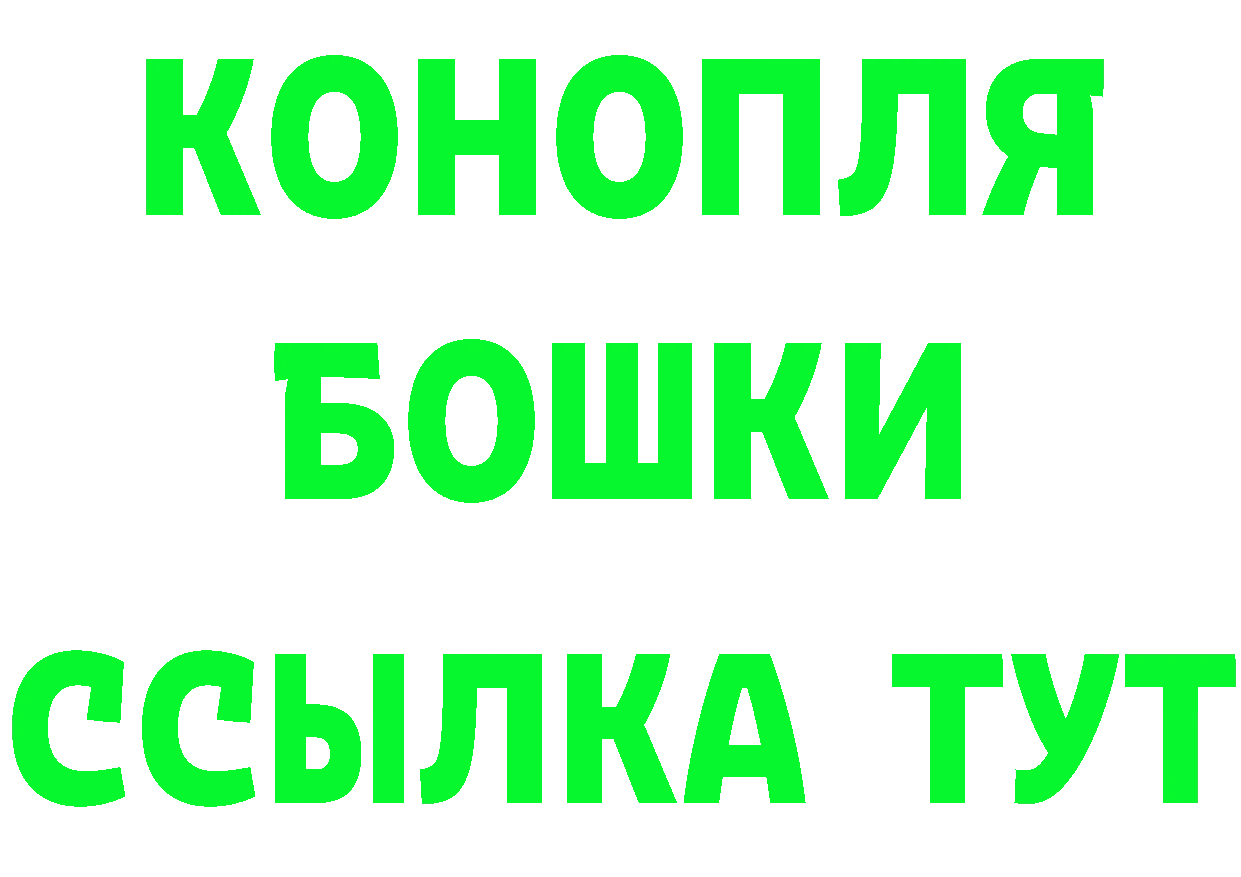 КОНОПЛЯ
БОШКИ
ССЫЛКА ТУТ